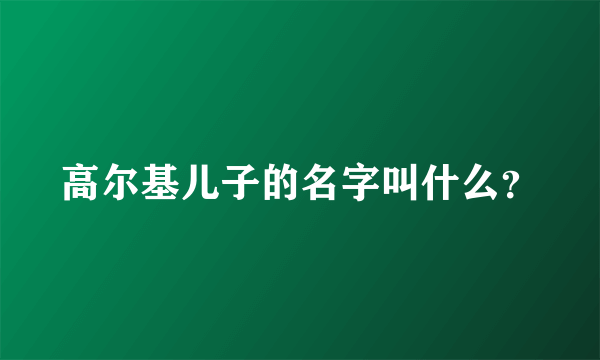 高尔基儿子的名字叫什么?